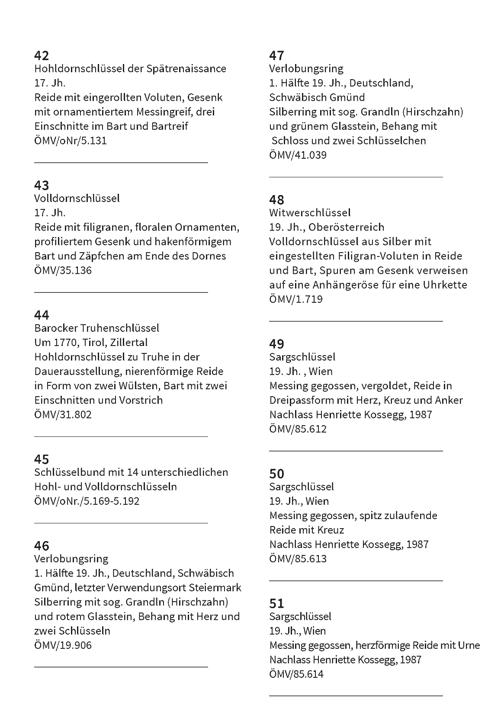 42
Hohldornschlüssel der Spätrenaissance
17. Jh.
Reide mit eingerollten Voluten, Gesenk mit ornamentiertem Messingreif, drei Einschnitte im Bart und Bartreif
ÖMV/oNr/5.131

43
Volldornschlüssel
17. Jh.
Reide mit filigranen, floralen Ornamenten, profiliertem Gesenk und hakenförmigem Bart und Zäpfchen am Ende des Dornes
ÖMV/35.136

44
Barocker Truhenschlüssel
Um 1770, Tirol, Zillertal
Hohldornschlüssel zu Truhe in der Dauerausstellung, nierenförmige Reide in Form von zwei Wülsten, Bart mit zwei Einschnitten und Vorstrich
ÖMV/31.802

45
Schlüsselbund mit 14 unterschiedlichen Hohl- und Volldornschlüsseln
ÖMV/oNr./5.169-5.192

46
Verlobungsring
1. Hälfte 19. Jh., Deutschland, Schwäbisch Gmünd, letzter Verwendungsort Steiermark
Silberring mit sog. Grandln (Hirschzahn) und rotem Glasstein, Behang mit Herz und zwei Schlüsseln
ÖMV/19.906

47
Verlobungsring
1. Hälfte 19. Jh., Deutschland, Schwäbisch Gmünd
Silberring mit sog. Grandln (Hirschzahn) und grünem Glasstein, Behang mit Schloss und zwei Schlüsselchen
ÖMV/41.039

48
Witwerschlüssel
19. Jh., Oberösterreich
Volldornschlüssel aus Silber mit eingestellten Filigran-Voluten in Reide und Bart, Spuren am Gesenk verweisen auf eine Anhängeröse für eine Uhrkette
ÖMV/1.719

49
Sargschlüssel
19. Jh. , Wien
Messing gegossen, vergoldet, Reide in Dreipassform mit Herz, Kreuz und Anker
Nachlass Henriette Kossegg, 1987
ÖMV/85.612

50
Sargschlüssel
19. Jh., Wien
Messing gegossen, spitz zulaufende Reide mit Kreuz
Nachlass Henriette Kossegg, 1987
ÖMV/85.613

51
Sargschlüssel
19. Jh., Wien
Messing gegossen, herzförmige Reide mit Urne
Nachlass Henriette Kossegg, 1987
ÖMV/85.614